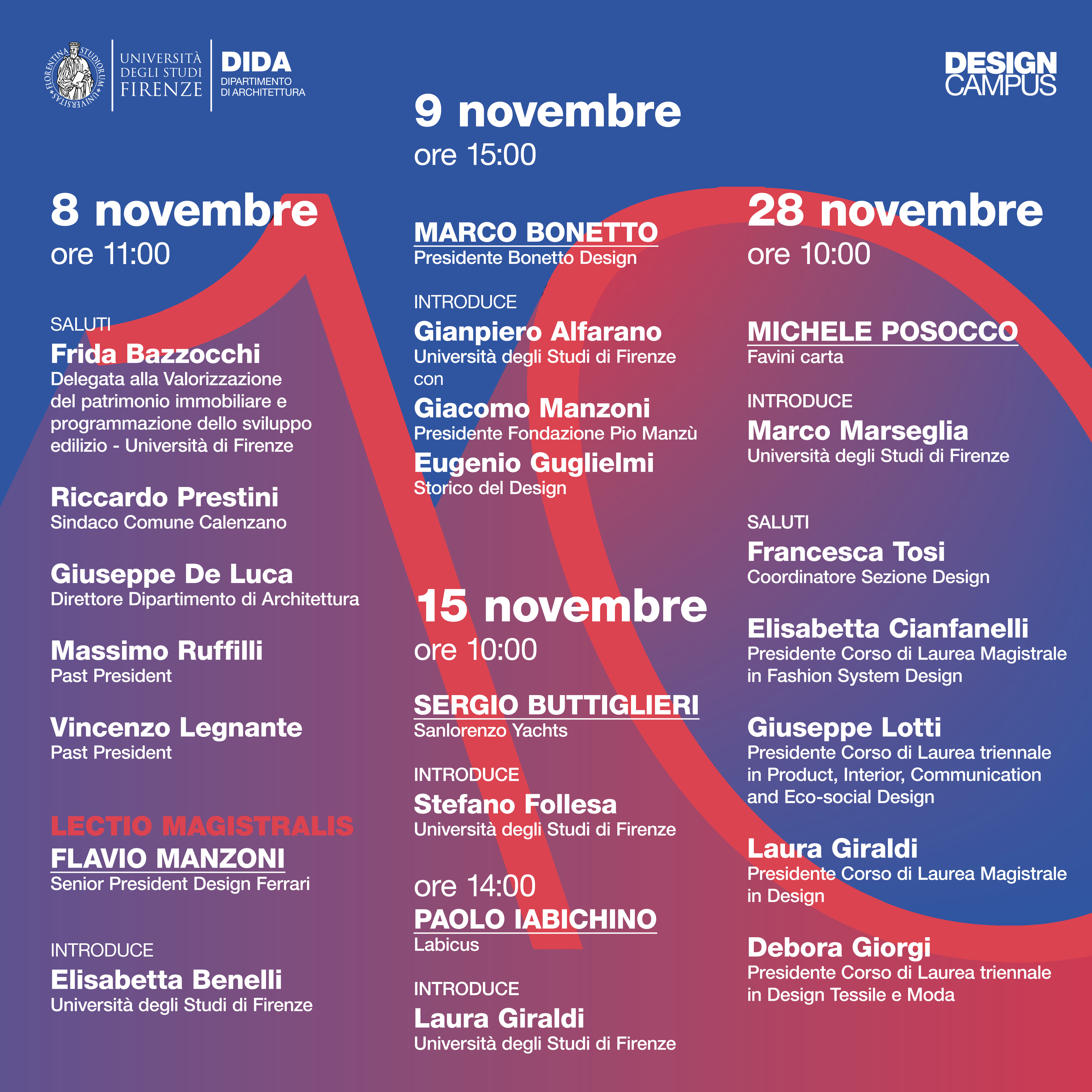 UNIVERSITÀ DEGLI STUDI FIRENZE

DIDA
DIPARTIMENTO
DI ARCHITETTURA

DESIGN
CAMPUS

8 novembre
ore 11:00

SALUTI
Frida Bazzocchi
Delegata alla Valorizzazione del patrimonio immobiliare e programmazione dello sviluppo edilizio - Università di Firenze

Riccardo Prestini
Sindaco Comune Calenzano

Giuseppe De Luca
Direttore Dipartimento di Architettura

Massimo Ruffilli
Past President

Vincenzo Legnante
Past President

LECTIO MAGISTRALIS
FLAVIO MANZONI
Senior President Design Ferrari

INTRODUCE
Elisabetta Benelli
Università degli Studi di Firenze

9 novembre
ore 15:00

MARCO BONETTO
Presidente Bonetto Design

INTRODUCE
Gianpiero Alfarano
Università degli Studi di Firenze
con
Giacomo Manzoni
Presidente Fondazione Pio Manzù
Eugenio Guglielmi
Storico del Design

15 novembre
ore 10:00

SERGIO BUTTIGLIERI
Sanlorenzo Yachts

INTRODUCE
Stefano Follesa
Università degli Studi di Firenze

ore 14:00
PAOLO IABICHINO
Labicus

INTRODUCE
Laura Giraldi
Università degli Studi di Firenze

28 novembre
ore 10:00

MICHELE POSOCCO
Favini carta

INTRODUCE
Marco Marseglia
Università degli Studi di Firenze

SALUTI
Francesca Tosi
Coordinatore Sezione Design

Elisabetta Cianfanelli
Presidente Corso di Laurea Magistrale in Fashion System Design

Giuseppe Lotti
Presidente Corso di Laurea triennale in Product, Interior, Communication and Eco-social Design

Laura Giraldi
Presidente Corso di Laurea Magistrale in Design

Debora Giorgi
Presidente Corso di Laurea triennale in Design Tessile e Moda